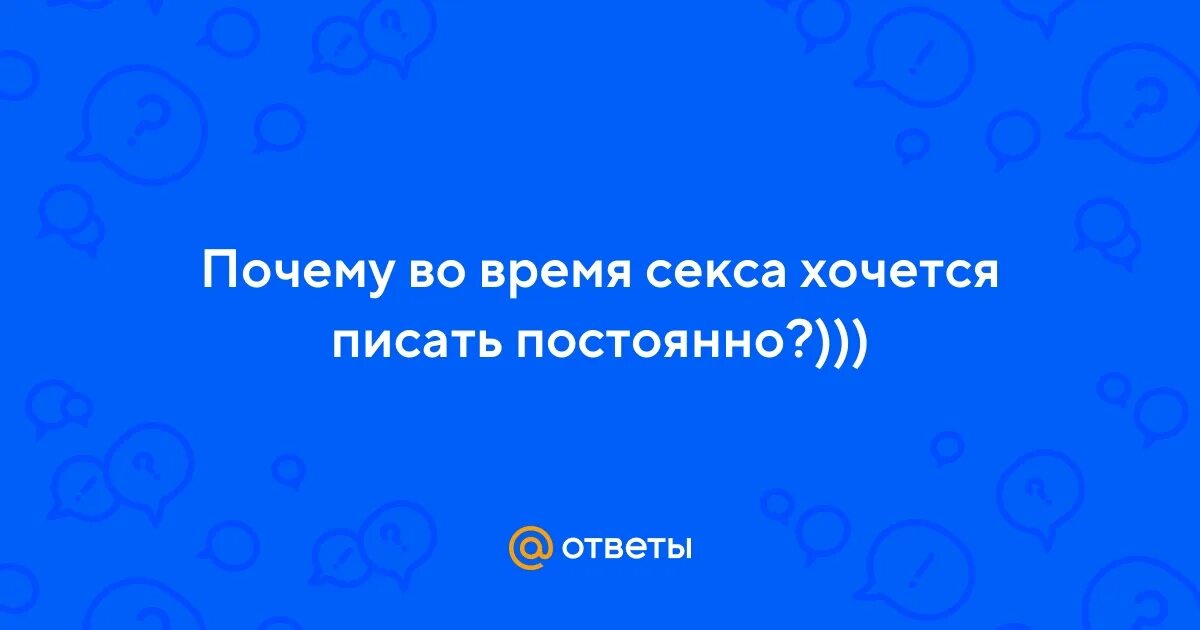 Почему во время секса хочется писать постоянно?)))

@ ответы